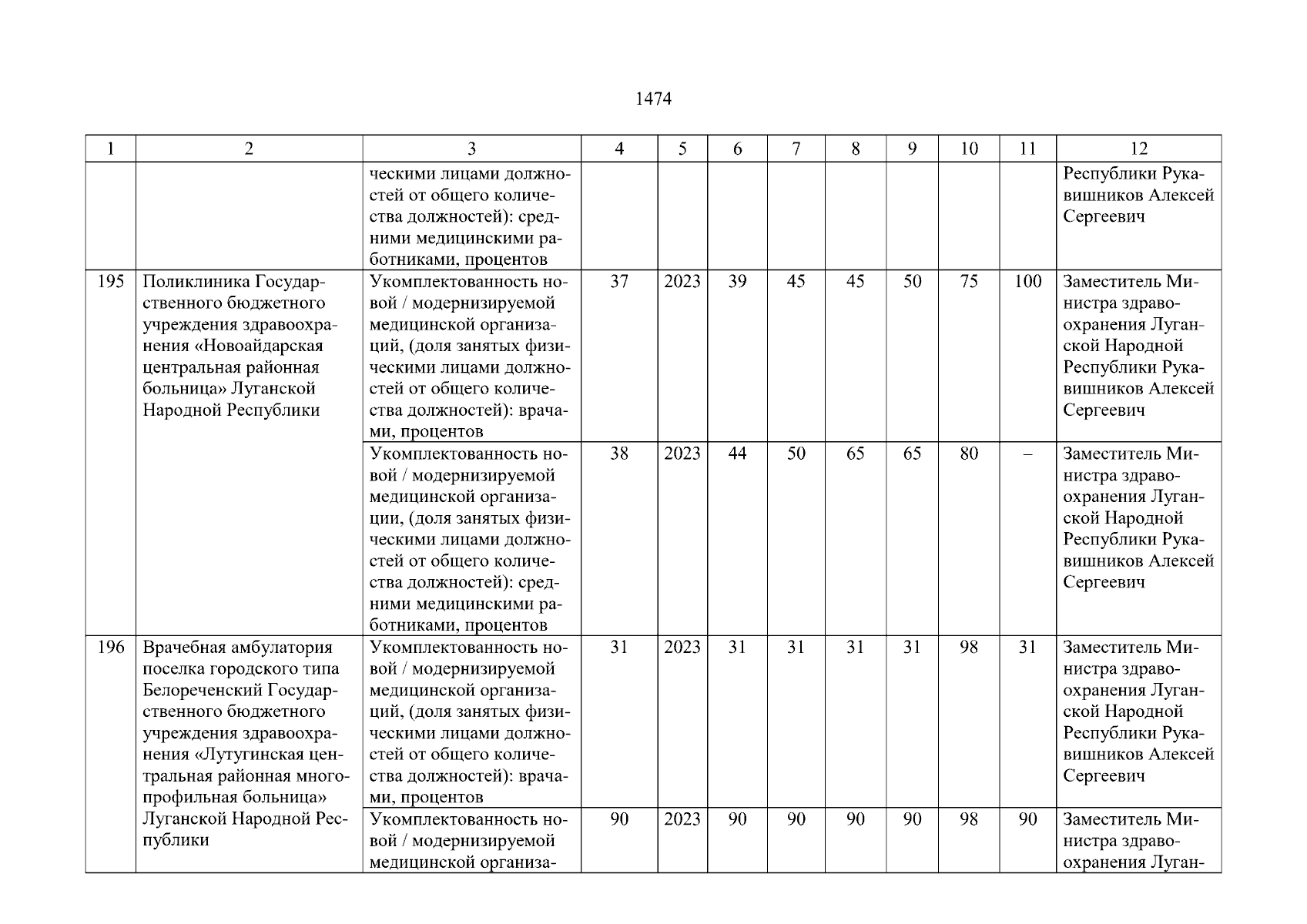 1474

| 1 | 2 | 3 | 4 | 5 | 6 | 7 | 8 | 9 | 10 | 11 | 12 |
|---|---|---|---|---|---|---|---|---|---|---|---|
| | | ческими лицами должностей от общего количества должностей): средними медицинскими работниками, процентов | | | | | | | | | Республики Рукавишников Алексей Сергеевич |
| 195 | Поликлиника Государственного бюджетного учреждения здравоохранения «Новоайдарская центральная районная больница» Луганской Народной Республики | Укомплектованность новой / модернизируемой медицинской организаций, (доля занятых физическими лицами должностей от общего количества должностей): врачами, процентов | 37 | 2023 | 39 | 45 | 45 | 50 | 75 | 100 | Заместитель Министра здравоохранения Луганской Народной Республики Рукавишников Алексей Сергеевич |
| | | Укомплектованность новой / модернизируемой медицинской организации, (доля занятых физическими лицами должностей от общего количества должностей): средними медицинскими работниками, процентов | 38 | 2023 | 44 | 50 | 65 | 65 | 80 | – | Заместитель Министра здравоохранения Луганской Народной Республики Рукавишников Алексей Сергеевич |
| 196 | Врачебная амбулатория поселка городского типа Белореченский Государственного бюджетного учреждения здравоохранения «Лутугинская центральная районная многопрофильная больница» Луганской Народной Республики | Укомплектованность новой / модернизируемой медицинской организаций, (доля занятых физическими лицами должностей от общего количества должностей): врачами, процентов | 31 | 2023 | 31 | 31 | 31 | 31 | 98 | 31 | Заместитель Министра здравоохранения Луганской Народной Республики Рукавишников Алексей Сергеевич |
| | | Укомплектованность новой / модернизируемой медицинской организа- | 90 | 2023 | 90 | 90 | 90 | 90 | 98 | 90 | Заместитель Министра здравоохранения Луган- |